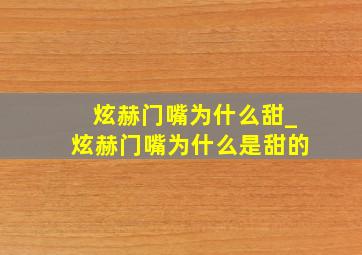 炫赫门嘴为什么甜_
炫赫门嘴为什么是甜的